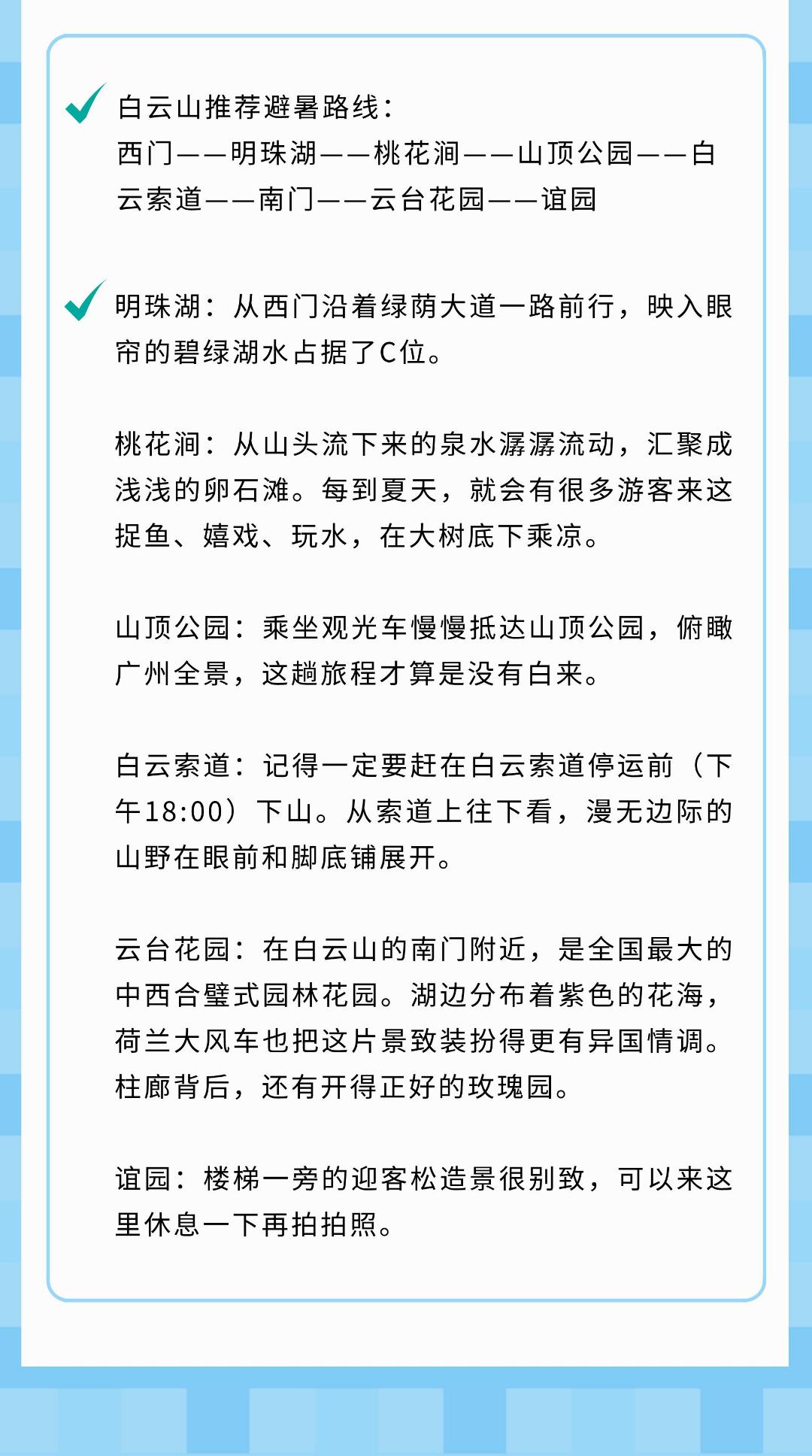 ✓ 白云山推荐避暑路线：
西门——明珠湖——桃花涧——山顶公园——白云索道——南门——云台花园——谊园

✓ 明珠湖：从西门沿着绿荫大道一路前行，映入眼帘的碧绿湖水占据了C位。

桃花涧：从山头流下来的泉水潺潺流动，汇聚成浅浅的卵石滩。每到夏天，就会有很多游客来这捉鱼、嬉戏、玩水，在大树底下乘凉。

山顶公园：乘坐观光车慢慢抵达山顶公园，俯瞰广州全景，这趟旅程才算是没有白来。

白云索道：记得一定要赶在白云索道停运前（下午18:00）下山。从索道上往下看，漫无边际的山野在眼前和脚底铺展开。

云台花园：在白云山的南门附近，是全国最大的中西合璧式园林花园。湖边分布着紫色的花海，荷兰大风车也把这片景致装扮得更有异国情调。柱廊背后，还有开得正好的玫瑰园。

谊园：楼梯一旁的迎客松造景很别致，可以来这里休息一下再拍拍照。